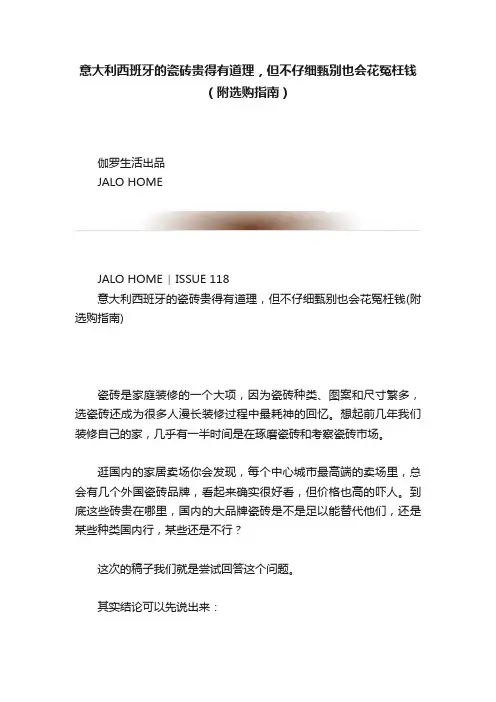 意大利西班牙的瓷砖贵得有道理，但不仔细甄别也会花冤枉钱（附选购指南）

伽罗生活出品
JALO HOME

JALO HOME | ISSUE 118
意大利西班牙的瓷砖贵得有道理，但不仔细甄别也会花冤枉钱(附选购指南)

瓷砖是家庭装修的一个大项，因为瓷砖种类、图案和尺寸繁多，选瓷砖还成为很多人漫长装修过程中最耗神的回忆。想起前几年我们装修自己的家，几乎有一半时间是在琢磨瓷砖和考察瓷砖市场。

逛国内的家居卖场你会发现，每个中心城市最高端的卖场里，总会有几个外国瓷砖品牌，看起来确实很好看，但价格也高的吓人。到底这些砖贵在哪里，国内的大品牌瓷砖是不是足以能替代他们，还是某些种类国内行，某些还是不行？

这次的稿子我们就是尝试回答这个问题。

其实结论可以先说出来：